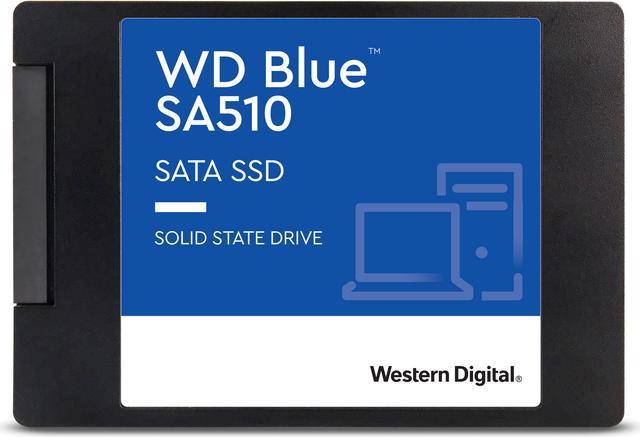 WD Blue™
SA510

SATA SSD

SOLID STATE DRIVE

Western Digital®